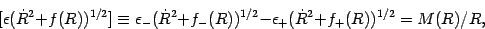 $[\epsilon(\dot{R}^2+f(R))^{1/2}] \equiv \epsilon_-(\dot{R}^2+f_-(R))^{1/2}-\epsilon_+(\dot{R}^2+f_+(R))^{1/2} = M(R)/R,$